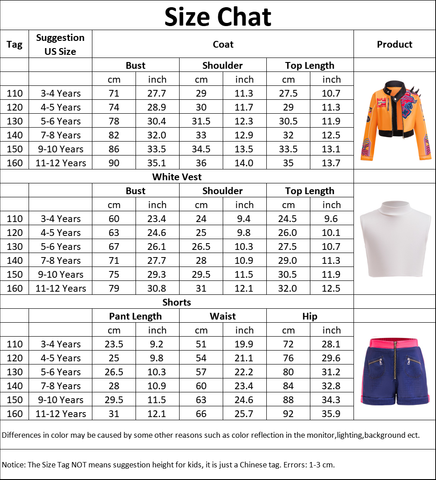 Size Chat

| Tag | Suggestion US Size | Coat | | | | | | Product |
|---|---|---|---|---|---|---|---|---|
| | | Bust | | Shoulder | | Top Length | | |
| | | cm | inch | cm | inch | cm | inch | |
| 110 | 3-4 Years | 71 | 27.7 | 29 | 11.3 | 27.5 | 10.7 | |
| 120 | 4-5 Years | 74 | 28.9 | 30 | 11.7 | 29 | 11.3 | |
| 130 | 5-6 Years | 78 | 30.4 | 31.5 | 12.3 | 30.5 | 11.9 | |
| 140 | 7-8 Years | 82 | 32.0 | 33 | 12.9 | 32 | 12.5 | |
| 150 | 9-10 Years | 86 | 33.5 | 34.5 | 13.5 | 33.5 | 13.1 | |
| 160 | 11-12 Years | 90 | 35.1 | 36 | 14.0 | 35 | 13.7 | |
| White Vest | | | | | | | | |
| | | Bust | | Shoulder | | Top Length | | |
| | | cm | inch | cm | inch | cm | inch | |
| 110 | 3-4 Years | 60 | 23.4 | 24 | 9.4 | 24.5 | 9.6 | |
| 120 | 4-5 Years | 63 | 24.6 | 25 | 9.8 | 26.0 | 10.1 | |
| 130 | 5-6 Years | 67 | 26.1 | 26.5 | 10.3 | 27.5 | 10.7 | |
| 140 | 7-8 Years | 71 | 27.7 | 28 | 10.9 | 29.0 | 11.3 | |
| 150 | 9-10 Years | 75 | 29.3 | 29.5 | 11.5 | 30.5 | 11.9 | |
| 160 | 11-12 Years | 79 | 30.8 | 31 | 12.1 | 32.0 | 12.5 | |
| Shorts | | | | | | | | |
| | | Pant Length | | Waist | | Hip | | |
| | | cm | inch | cm | inch | cm | inch | |
| 110 | 3-4 Years | 23.5 | 9.2 | 51 | 19.9 | 72 | 28.1 | |
| 120 | 4-5 Years | 25 | 9.8 | 54 | 21.1 | 76 | 29.6 | |
| 130 | 5-6 Years | 26.5 | 10.3 | 57 | 22.2 | 80 | 31.2 | |
| 140 | 7-8 Years | 28 | 10.9 | 60 | 23.4 | 84 | 32.8 | |
| 150 | 9-10 Years | 29.5 | 11.5 | 63 | 24.6 | 88 | 34.3 | |
| 160 | 11-12 Years | 31 | 12.1 | 66 | 25.7 | 92 | 35.9 | |

Differences in color may be caused by some other reasons such as color reflection in the monitor,lighting,background ect.

Notice: The Size Tag NOT means suggestion height for kids, it is just a Chinese tag. Errors: 1-3 cm.